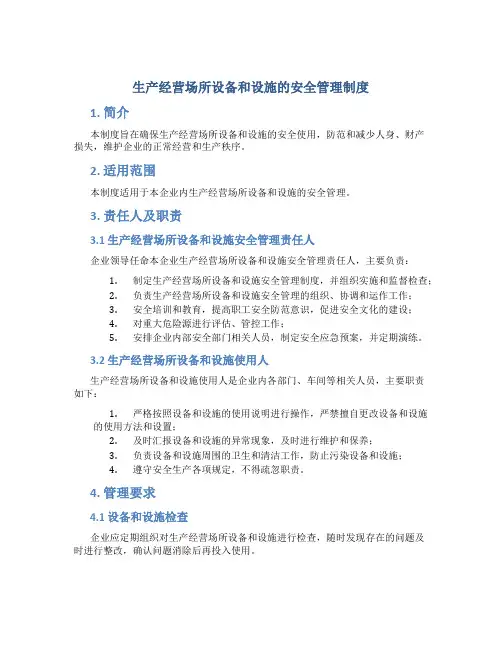 生产经营场所设备和设施的安全管理制度

1. 简介

本制度旨在确保生产经营场所设备和设施的安全使用，防范和减少人身、财产损失，维护企业的正常经营和生产秩序。

2. 适用范围

本制度适用于本企业内生产经营场所设备和设施的安全管理。

3. 责任人及职责

3.1 生产经营场所设备和设施安全管理责任人

企业领导任命本企业生产经营场所设备和设施安全管理责任人，主要负责：

1. 制定生产经营场所设备和设施安全管理制度，并组织实施和监督检查；
2. 负责生产经营场所设备和设施安全管理的组织、协调和运作工作；
3. 安全培训和教育，提高职工安全防范意识，促进安全文化的建设；
4. 对重大危险源进行评估、管控工作；
5. 安排企业内部安全部门相关人员，制定安全应急预案，并定期演练。

3.2 生产经营场所设备和设施使用人

生产经营场所设备和设施使用人是企业内各部门、车间等相关人员，主要职责如下：

1. 严格按照设备和设施的使用说明进行操作，严禁擅自更改设备和设施的使用方法和设置；
2. 及时汇报设备和设施的异常现象，及时进行维护和保养；
3. 负责设备和设施周围的卫生和清洁工作，防止污染设备和设施；
4. 遵守安全生产各项规定，不得疏忽职责。

4. 管理要求

4.1 设备和设施检查

企业应定期组织对生产经营场所设备和设施进行检查，随时发现存在的问题及时进行整改，确认问题消除后再投入使用。